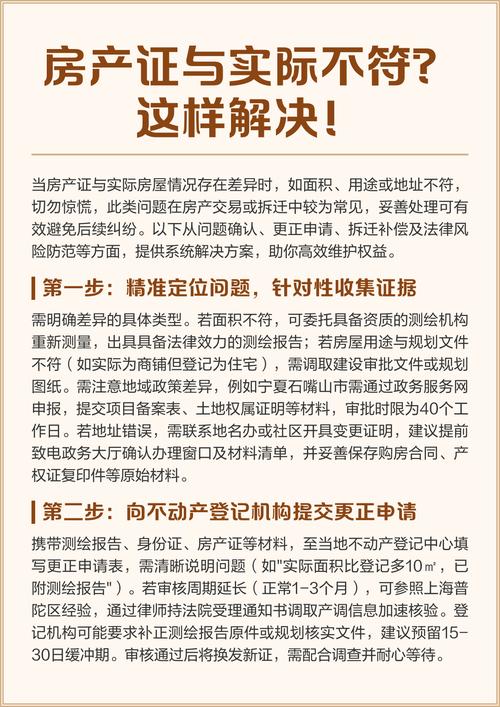 房产证与实际不符？
这样解决！

当房产证与实际房屋情况存在差异时，如面积、用途或地址不符，切勿惊慌，此类问题在房产交易或拆迁中较为常见，妥善处理可有效避免后续纠纷。以下从问题确认、更正申请、拆迁补偿及法律风险防范等方面，提供系统解决方案，助你高效维护权益。

第一步：精准定位问题，针对性收集证据

需明确差异的具体类型。若面积不符，可委托具备资质的测绘机构重新测量，出具具备法律效力的测绘报告；若房屋用途与规划文件不符（如实际为商铺但登记为住宅），需调取建设审批文件或规划图纸。需注意地域政策差异，例如宁夏石嘴山市需通过政务服务网申报，提交项目备案表、土地权属证明等材料，审批时限为40个工作日。若地址错误，需联系地名办或社区开具变更证明，建议提前致电政务大厅确认办理窗口及材料清单，并妥善保存购房合同、产权证复印件等原始材料。

第二步：向不动产登记机构提交更正申请

携带测绘报告、身份证、房产证等材料，至当地不动产登记中心填写更正申请表，需清晰说明问题（如"实际面积比登记多10㎡，已附测绘报告"）。若审核周期延长（正常1-3个月），可参照上海普陀区经验，通过律师持法院受理通知书调取产调信息加速核验。登记机构可能要求补正测绘报告原件或规划核实文件，建议预留15-30日缓冲期。审核通过后将换发新证，需配合调查并耐心等待。